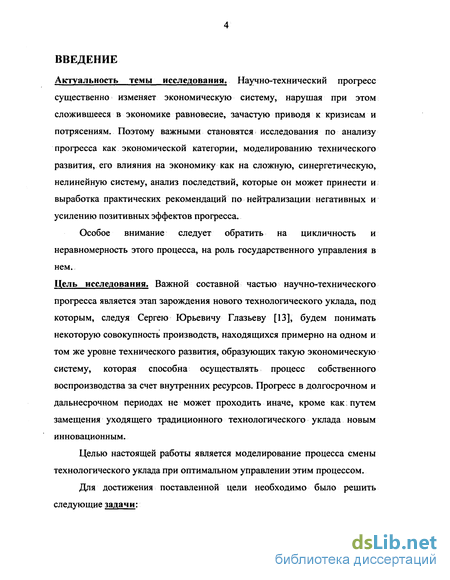 4

ВВЕДЕНИЕ

Актуальность темы исследования. Научно-технический прогресс существенно изменяет экономическую систему, нарушая при этом сложившееся в экономике равновесие, зачастую приводя к кризисам и потрясениям. Поэтому важными становятся исследования по анализу прогресса как экономической категории, моделированию технического развития, его влияния на экономику как на сложную, синергетическую, нелинейную систему, анализ последствий, которые он может принести и выработка практических рекомендаций по нейтрализации негативных и усилению позитивных эффектов прогресса.

Особое внимание следует обратить на цикличность и неравномерность этого процесса, на роль государственного управления в нем.

Цель исследования. Важной составной частью научно-технического прогресса является этап зарождения нового технологического уклада, под которым, следуя Сергею Юрьевичу Глазьеву [13], будем понимать некоторую совокупность производств, находящихся примерно на одном и том же уровне технического развития, образующих такую экономическую систему, которая способна осуществлять процесс собственного воспроизводства за счет внутренних ресурсов. Прогресс в долгосрочном и дальнесрочном периодах не может проходить иначе, кроме как путем замещения уходящего традиционного технологического уклада новым инновационным.

Целью настоящей работы является моделирование процесса смены технологического уклада при оптимальном управлении этим процессом.

Для достижения поставленной цели необходимо было решить следующие задачи:

dsLib.net
библиотека диссертаций